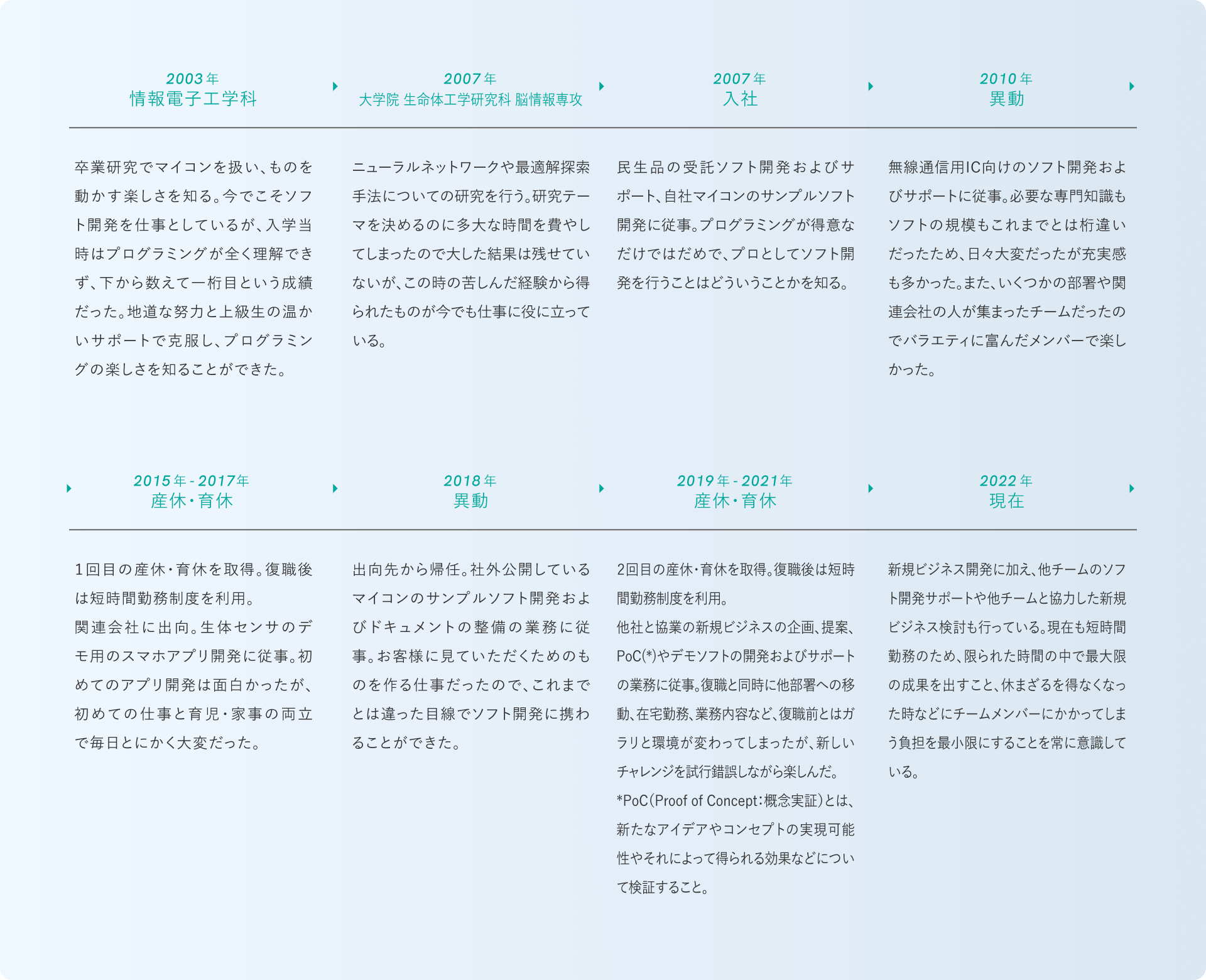 2003年
情報電子工学科

卒業研究でマイコンを扱い、ものを動かす楽しさを知る。今でこそソフト開発を仕事としているが、入学当時はプログラミングが全く理解できず、下から数えて一桁目という成績だった。地道な努力と上級生の温かいサポートで克服し、プログラミングの楽しさを知ることができた。

2007年
大学院 生命体工学研究科 脳情報専攻

ニューラルネットワークや最適解探索手法についての研究を行う。研究テーマを決めるのに多大な時間を費やしてしまったので大した結果は残せていないが、この時の苦しんだ経験から得られたものが今でも仕事に役に立っている。

2007年
入社

民生品の受託ソフト開発およびサポート、自社マイコンのサンプルソフト開発に従事。プログラミングが得意なだけではだめで、プロとしてソフト開発を行うことはどういうことかを知る。

2010年
異動

無線通信用IC向けのソフト開発およびサポートに従事。必要な専門知識もソフトの規模もこれまでとは桁違いだったため、日々大変だったが充実感も多かった。また、いくつかの部署や関連会社の人が集まったチームだったのでバラエティに富んだメンバーで楽しかった。

2015年 - 2017年
産休・育休

1回目の産休・育休を取得。復職後は短時間勤務制度を利用。
関連会社に出向。生体センサのデモ用のスマホアプリ開発に従事。初めてのアプリ開発は面白かったが、初めての仕事と育児・家事の両立で毎日とにかく大変だった。

2018年
異動

出向先から帰任。社外公開しているマイコンのサンプルソフト開発およびドキュメントの整備の業務に従事。お客様に見ていただくためのものを作る仕事だったので、これまでとは違った目線でソフト開発に携わることができた。

2019年 - 2021年
産休・育休

2回目の産休・育休を取得。復職後は短時間勤務制度を利用。
他社と協業の新規ビジネスの企画、提案、PoC(*)やデモソフトの開発およびサポートの業務に従事。復職と同時に他部署への移動、在宅勤務、業務内容など、復職前とはガラリと環境が変わってしまったが、新しいチャレンジを試行錯誤しながら楽しんだ。
*PoC(Proof of Concept:概念実証)とは、新たなアイデアやコンセプトの実現可能性やそれによって得られる効果などについて検証すること。

2022年
現在

新規ビジネス開発に加え、他チームのソフト開発サポートや他チームと協力した新規ビジネス検討も行っている。現在も短時間勤務のため、限られた時間の中で最大限の成果を出すこと、休まざるを得なくなった時などにチームメンバーにかかってしまう負担を最小限にすることを常に意識している。